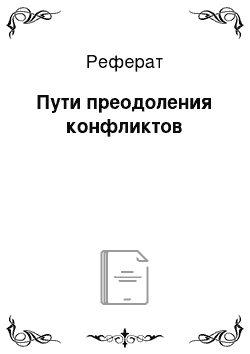 Реферат

Пути преодоления конфликтов